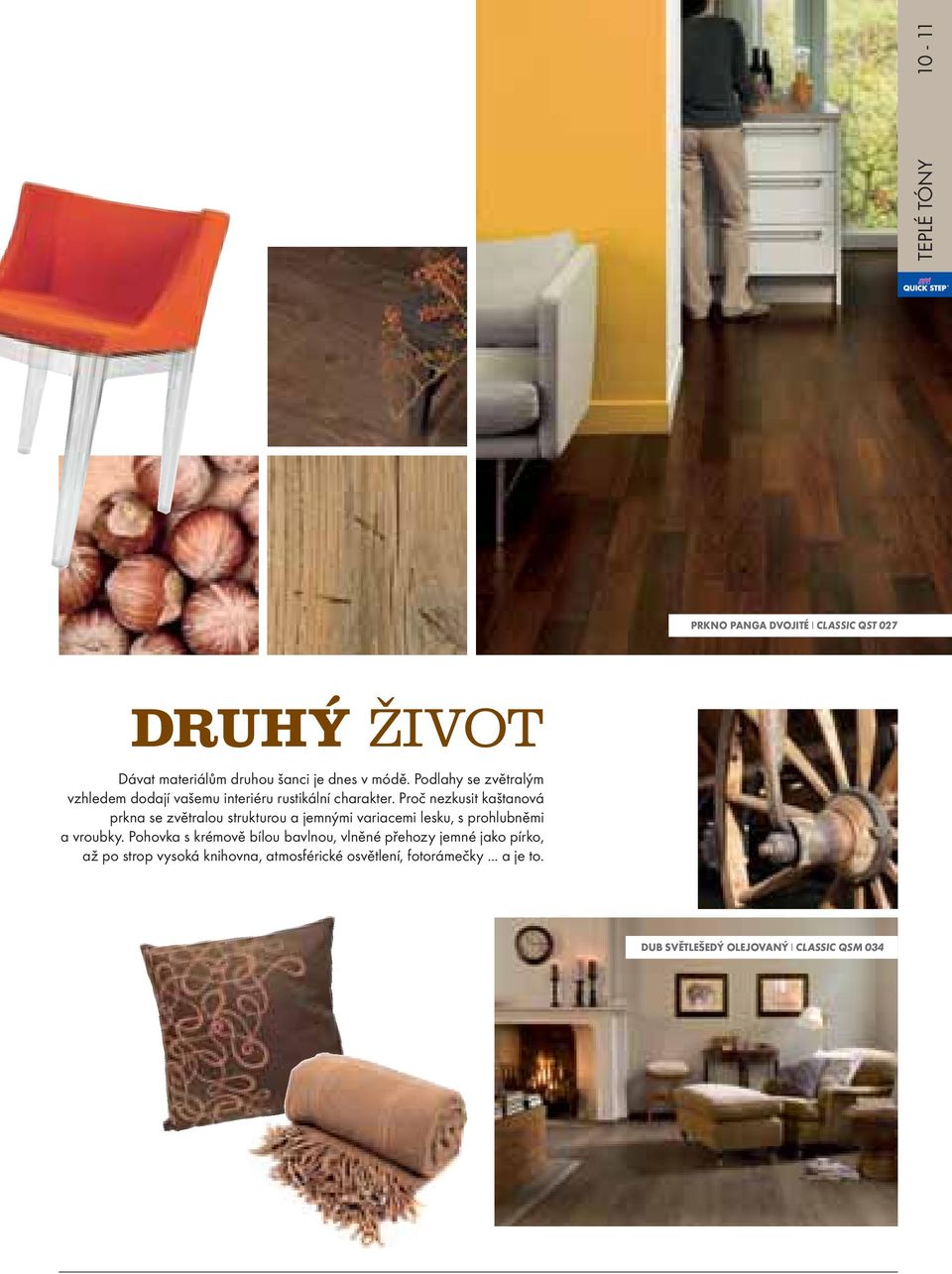 10 - 11

TEPLÉ TÓNY

QUICK STEP

PRKNO PANGA DVOJITÉ | CLASSIC QST 027

DRUHÝ ŽIVOT

Dávat materiálům druhou šanci je dnes v módě. Podlahy se zvětralým vzhledem dodají vašemu interiéru rustikální charakter. Proč nezkusit kaštanová prkna se zvětralou strukturou a jemnými variacemi lesku, s prohlubněmi a vroubky. Pohovka s krémově bílou bavlnou, vlněné přehozy jemné jako pírko, až po strop vysoká knihovna, atmosférické osvětlení, fotorámečky ... a je to.

DUB SVĚTLEŠEDÝ OLEJOVANÝ | CLASSIC QSM 034